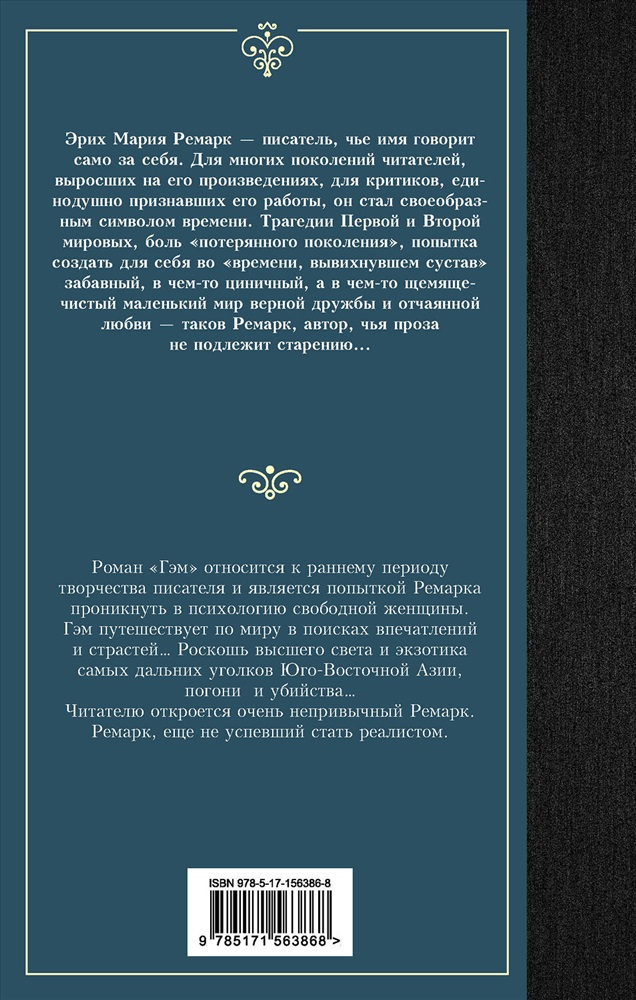 Эрих Мария Ремарк — писатель, чье имя говорит само за себя. Для многих поколений читателей, выросших на его произведениях, для критиков, единодушно признавших его работы, он стал своеобразным символом времени. Трагедии Первой и Второй мировых, боль «потерянного поколения», попытка создать для себя во «времени, вывихнувшем сустав» забавный, в чем-то циничный, а в чем-то щемяще-чистый маленький мир верной дружбы и отчаянной любви — таков Ремарк, автор, чья проза не подлежит старению…

Роман «Гэм» относится к раннему периоду творчества писателя и является попыткой Ремарка проникнуть в психологию свободной женщины. Гэм путешествует по миру в поисках впечатлений и страстей… Роскошь высшего света и экзотика самых дальних уголков Юго-Восточной Азии, погони и убийства…
Читателю откроется очень непривычный Ремарк. Ремарк, еще не успевший стать реалистом.

ISBN 978-5-17-156386-8
9 785171 563868 >